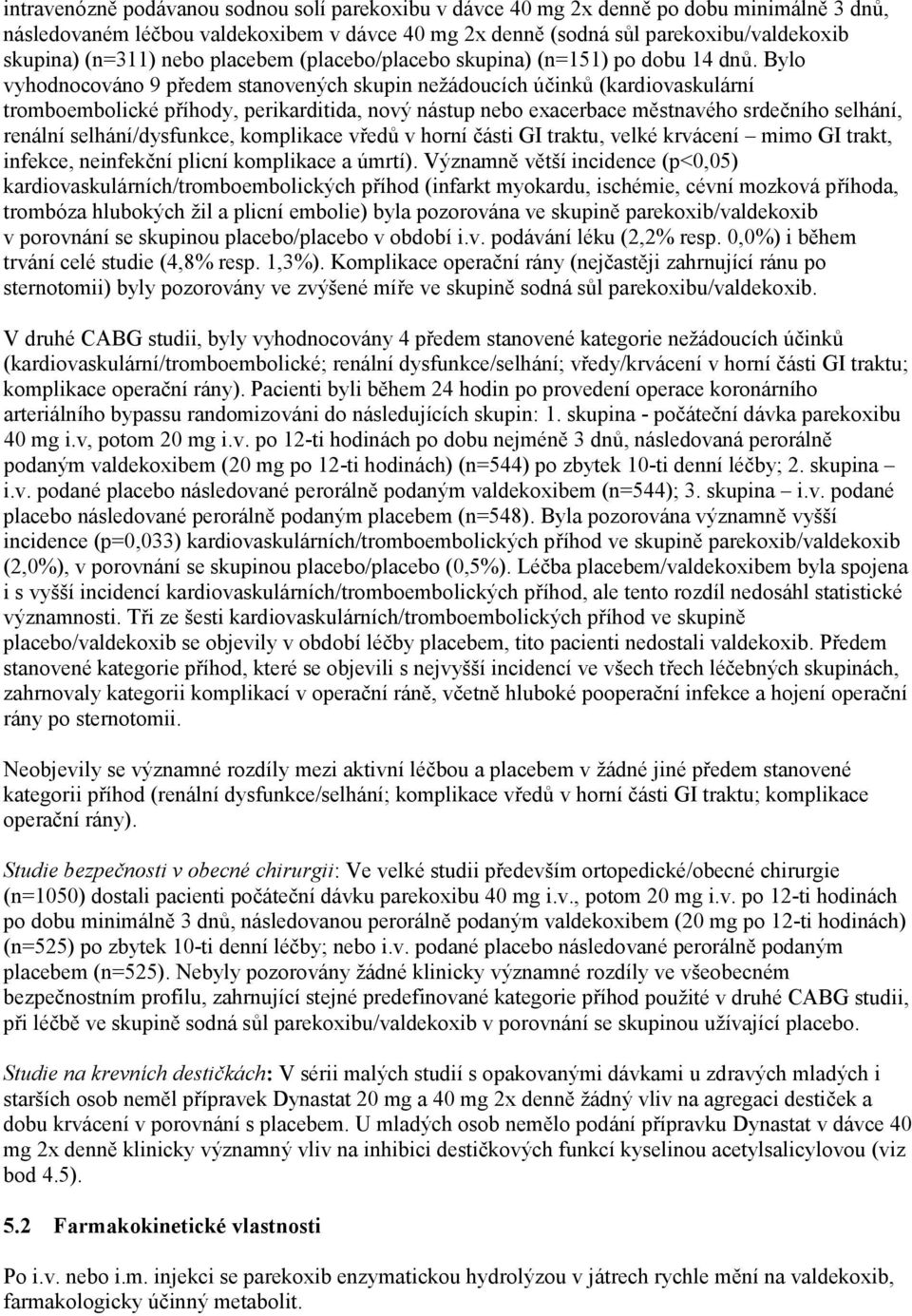 intravenózně podávanou sodnou solí parekoxibu v dávce 40 mg 2x denně po dobu minimálně 3 dnů, následovaném léčbou valdekoxibem v dávce 40 mg 2x denně (sodná sůl parekoxibu/valdekoxib skupina) (n=311) nebo placebem (placebo/placebo skupina) (n=151) po dobu 14 dnů. Bylo vyhodnocováno 9 předem stanovených skupin nežádoucích účinků (kardiovaskulární tromboembolické příhody, perikarditida, nový nástup nebo exacerbace městnavého srdečního selhání, renální selhání/dysfunkce, komplikace vředů v horní části GI traktu, velké krvácení – mimo GI trakt, infekce, neinfekční plicní komplikace a úmrtí). Významně větší incidence (p<0,05) kardiovaskulárních/tromboembolických příhod (infarkt myokardu, ischémie, cévní mozková příhoda, trombóza hlubokých žil a plicní embolie) byla pozorována ve skupině parekoxib/valdekoxib v porovnání se skupinou placebo/placebo v období i.v. podávání léku (2,2% resp. 0,0%) i během trvání celé studie (4,8% resp. 1,3%). Komplikace operační rány (nejčastěji zahrnující ránu po sternotomii) byly pozorovány ve zvýšené míře ve skupině sodná sůl parekoxibu/valdekoxib.

V druhé CABG studii, byly vyhodnocovány 4 předem stanovené kategorie nežádoucích účinků (kardiovaskulární/tromboembolické; renální dysfunkce/selhání; vředy/krvácení v horní části GI traktu; komplikace operační rány). Pacienti byli během 24 hodin po provedení operace koronárního arteriálního bypassu randomizováni do následujících skupin: 1. skupina - počáteční dávka parekoxibu 40 mg i.v, potom 20 mg i.v. po 12-ti hodinách po dobu nejméně 3 dnů, následovaná perorálně podaným valdekoxibem (20 mg po 12-ti hodinách) (n=544) po zbytek 10-ti denní léčby; 2. skupina – i.v. podané placebo následované perorálně podaným valdekoxibem (n=544); 3. skupina – i.v. podané placebo následované perorálně podaným placebem (n=548). Byla pozorována významně vyšší incidence (p=0,033) kardiovaskulárních/tromboembolických příhod ve skupině parekoxib/valdekoxib (2,0%), v porovnání se skupinou placebo/placebo (0,5%). Léčba placebem/valdekoxibem byla spojena i s vyšší incidencí kardiovaskulárních/tromboembolických příhod, ale tento rozdíl nedosáhl statistické významnosti. Tři ze šesti kardiovaskulárních/tromboembolických příhod ve skupině placebo/valdekoxib se objevily v období léčby placebem, tito pacienti nedostali valdekoxib. Předem stanovené kategorie příhod, které se objevili s nejvyšší incidencí ve všech třech léčebných skupinách, zahrnovaly kategorii komplikací v operační ráně, včetně hluboké pooperační infekce a hojení operační rány po sternotomii.

Neobjevily se významné rozdíly mezi aktivní léčbou a placebem v žádné jiné předem stanovené kategorii příhod (renální dysfunkce/selhání; komplikace vředů v horní části GI traktu; komplikace operační rány).

Studie bezpečnosti v obecné chirurgii: Ve velké studii především ortopedické/obecné chirurgie (n=1050) dostali pacienti počáteční dávku parekoxibu 40 mg i.v., potom 20 mg i.v. po 12-ti hodinách po dobu minimálně 3 dnů, následovanou perorálně podaným valdekoxibem (20 mg po 12-ti hodinách) (n=525) po zbytek 10-ti denní léčby; nebo i.v. podané placebo následované perorálně podaným placebem (n=525). Nebyly pozorovány žádné klinicky významné rozdíly ve všeobecném bezpečnostním profilu, zahrnující stejné predefinované kategorie příhod použité v druhé CABG studii, při léčbě ve skupině sodná sůl parekoxibu/valdekoxib v porovnání se skupinou užívající placebo.

Studie na krevních destičkách: V sérii malých studií s opakovanými dávkami u zdravých mladých i starších osob neměl přípravek Dynastat 20 mg a 40 mg 2x denně žádný vliv na agregaci destiček a dobu krvácení v porovnání s placebem. U mladých osob nemělo podání přípravku Dynastat v dávce 40 mg 2x denně klinicky významný vliv na inhibici destičkových funkcí kyselinou acetylsalicylovou (viz bod 4.5).

5.2 Farmakokinetické vlastnosti

Po i.v. nebo i.m. injekci se parekoxib enzymatickou hydrolýzou v játrech rychle mění na valdekoxib, farmakologicky účinný metabolit.